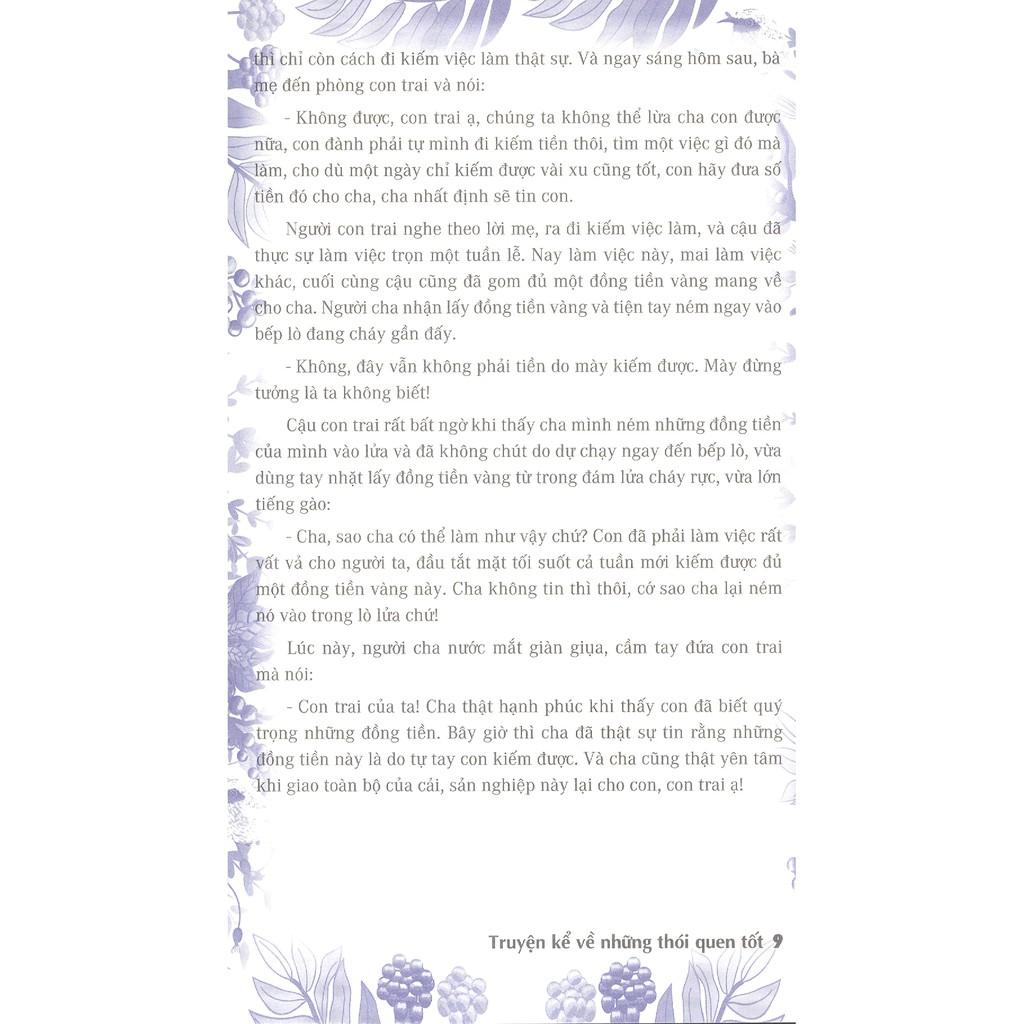 thì chỉ còn cách đi kiếm việc làm thật sự. Và ngay sáng hôm sau, bà mẹ đến phòng con trai và nói:

- Không được, con trai ạ, chúng ta không thể lừa cha con được nữa, con đành phải tự mình đi kiếm tiền thôi, tìm một việc gì đó mà làm, cho dù một ngày chỉ kiếm được vài xu cũng tốt, con hãy đưa số tiền đó cho cha, cha nhất định sẽ tin con.

Người con trai nghe theo lời mẹ, ra đi kiếm việc làm, và cậu đã thực sự làm việc trọn một tuần lễ. Nay làm việc này, mai làm việc khác, cuối cùng cậu cũng đã gom đủ một đồng tiền vàng mang về cho cha. Người cha nhận lấy đồng tiền vàng và tiện tay ném ngay vào bếp lò đang cháy gần đấy.

- Không, đây vẫn không phải tiền do mày kiếm được. Mày đừng tưởng là ta không biết!

Cậu con trai rất bất ngờ khi thấy cha mình ném những đồng tiền của mình vào lửa và đã không chút do dự chạy ngay đến bếp lò, vừa dùng tay nhặt lấy đồng tiền vàng từ trong đám lửa cháy rực, vừa lớn tiếng gào:

- Cha, sao cha có thể làm như vậy chứ? Con đã phải làm việc rất vất vả cho người ta, đầu tắt mặt tối suốt cả tuần mới kiếm được đủ một đồng tiền vàng này. Cha không tin thì thôi, cớ sao cha lại ném nó vào trong lò lửa chứ!

Lúc này, người cha nước mắt giàn giụa, cầm tay đứa con trai mà nói:

- Con trai của ta! Cha thật hạnh phúc khi thấy con đã biết quý trọng những đồng tiền. Bây giờ thì cha đã thật sự tin rằng những đồng tiền này là do tự tay con kiếm được. Và cha cũng thật yên tâm khi giao toàn bộ của cải, sản nghiệp này lại cho con, con trai ạ!

Truyện kể về những thói quen tốt 9